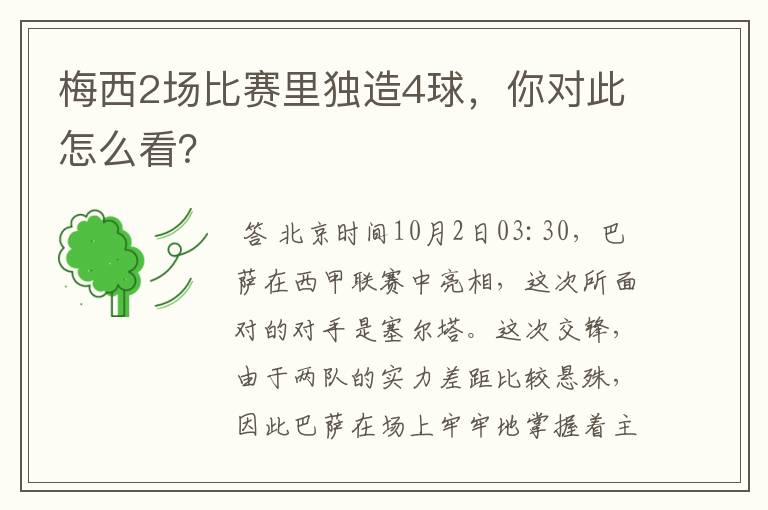 梅西2场比赛里独造4球，你对此怎么看?

答 北京时间10月2日03:30，巴萨在西甲联赛中亮相，这次所面对的对手是塞尔塔。这次交锋，由于两队的实力差距比较悬殊，因此巴萨在场上牢牢地掌握着主